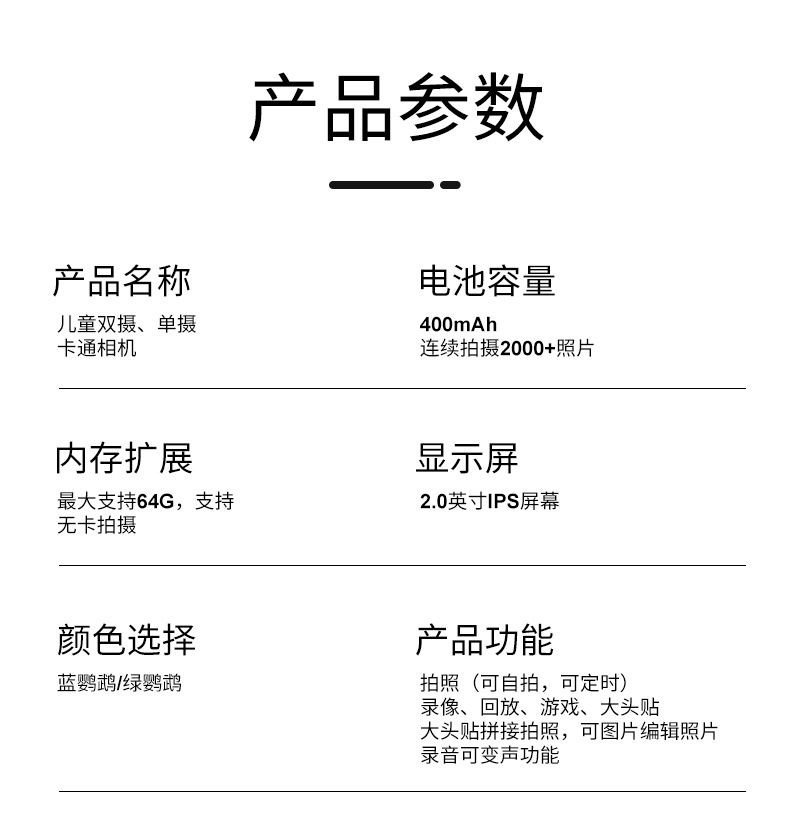 产品参数

产品名称
儿童双摄、单摄
卡通相机

电池容量
400mAh
连续拍摄2000+照片

内存扩展
最大支持64G，支持
无卡拍摄

显示屏
2.0英寸IPS屏幕

颜色选择
蓝鹦鹉/绿鹦鹉

产品功能
拍照（可自拍，可定时）
录像、回放、游戏、大头贴
大头贴拼接拍照，可图片编辑照片
录音可变声功能